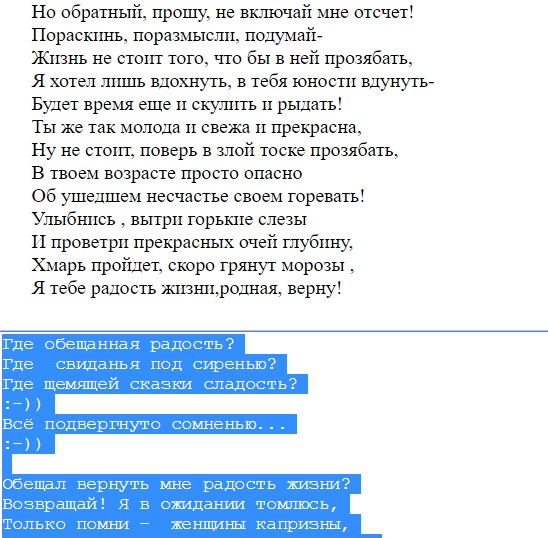 Но обратный, прошу, не включай мне отсчет!
Пораскинь, поразмысли, подумай-
Жизнь не стоит того, что бы в ней прозябать,
Я хотел лишь вдохнуть, в тебя юности вдунуть-
Будет время еще и скулить и рыдать!
Ты же так молода и свежа и прекрасна,
Ну не стоит, поверь в злой тоске прозябать,
В твоем возрасте просто опасно
Об ушедшем несчастье своем горевать!
Улыбнись , вытри горькие слезы
И проветри прекрасных очей глубину,
Хмарь пройдет, скоро грянут морозы ,
Я тебе радость жизни,родная, верну!

Где обещанная радость?
Где  свиданья под сиренью?
Где щемящей сказки сладость?
:-))
Всё подвергнуто сомненью...
:-))

Обещал вернуть мне радость жизни?
Возвращай! Я в ожидании томлюсь,
Только помни -  женщины капризны,